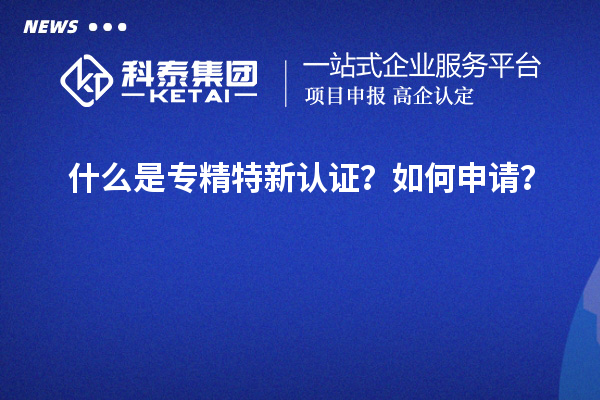 NEWS

科泰集团
KETAI

一站式企业服务平台
项目申报 高企认定

什么是专精特新认证？如何申请？